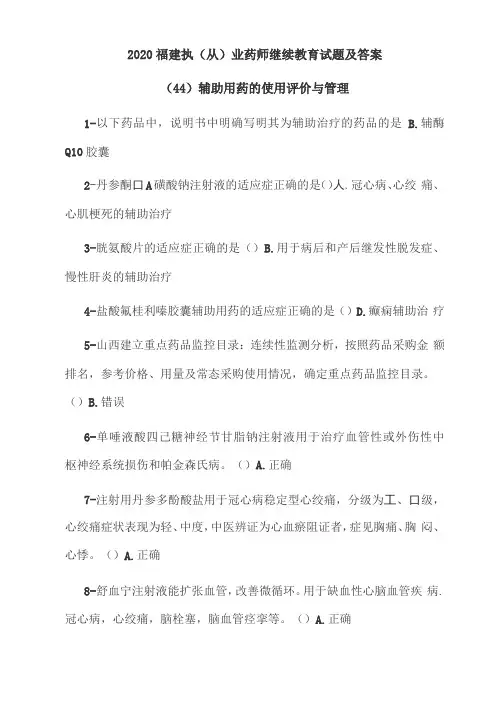 2020 福建执（从）业药师继续教育试题及答案

（44）辅助用药的使用评价与管理

1-以下药品中，说明书中明确写明其为辅助治疗的药品的是 B. 辅酶 Q10 胶囊

2-丹参酮口A磺酸钠注射液的适应症正确的是()人. 冠心病、心绞 痛、心肌梗死的辅助治疗

3-胱氨酸片的适应症正确的是（）B. 用于病后和产后继发性脱发症、慢性肝炎的辅助治疗

4-盐酸氟桂利嗪胶囊辅助用药的适应症正确的是（）D. 癫痫辅助治 疗

5-山西建立重点药品监控目录：连续性监测分析，按照药品采购金 额排名，参考价格、用量及常态采购使用情况，确定重点药品监控目录。（）B. 错误

6-单唾液酸四己糖神经节甘脂钠注射液用于治疗血管性或外伤性中枢神经系统损伤和帕金森氏病。（）A. 正确

7-注射用丹参多酚酸盐用于冠心病稳定型心绞痛，分级为工、口级，心绞痛症状表现为轻、中度，中医辨证为心血瘀阻证者，症见胸痛、胸 闷、心悸。（）A. 正确

8-舒血宁注射液能扩张血管，改善微循环。用于缺血性心脑血管疾 病. 冠心病，心绞痛，脑栓塞，脑血管痉挛等。（）A. 正确